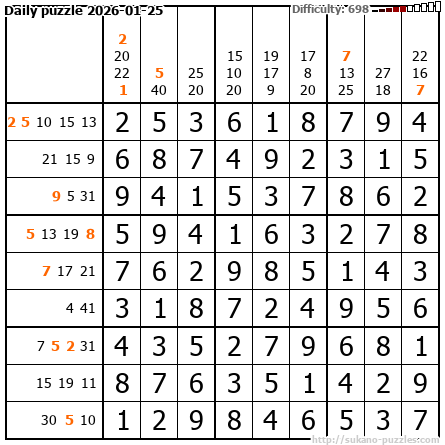 Daily puzzle 2026-01-25

Difficulty: 698

|  | 2 20 22 1 | 5 40 | 25 20 | 15 10 20 | 19 17 9 | 17 8 20 | 7 13 25 | 27 18 | 22 16 7 |
|---|---|---|---|---|---|---|---|---|---|
| 2 5 10 15 13 | 2 | 5 | 3 | 6 | 1 | 8 | 7 | 9 | 4 |
| 21 15 9 | 6 | 8 | 7 | 4 | 9 | 2 | 3 | 1 | 5 |
| 9 5 31 | 9 | 4 | 1 | 5 | 3 | 7 | 8 | 6 | 2 |
| 5 13 19 8 | 5 | 9 | 4 | 1 | 6 | 3 | 2 | 7 | 8 |
| 7 17 21 | 7 | 6 | 2 | 9 | 8 | 5 | 1 | 4 | 3 |
| 4 41 | 3 | 1 | 8 | 7 | 2 | 4 | 9 | 5 | 6 |
| 7 5 2 31 | 4 | 3 | 5 | 2 | 7 | 9 | 6 | 8 | 1 |
| 15 19 11 | 8 | 7 | 6 | 3 | 5 | 1 | 4 | 2 | 9 |
| 30 5 10 | 1 | 2 | 9 | 8 | 4 | 6 | 5 | 3 | 7 |

http://sukano-puzzles.com